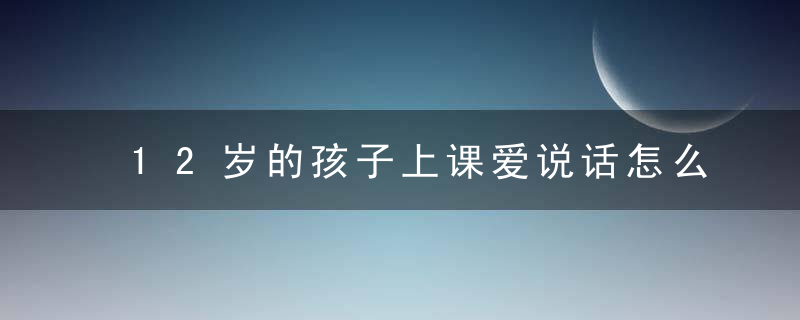 12岁的孩子上课爱说话怎么